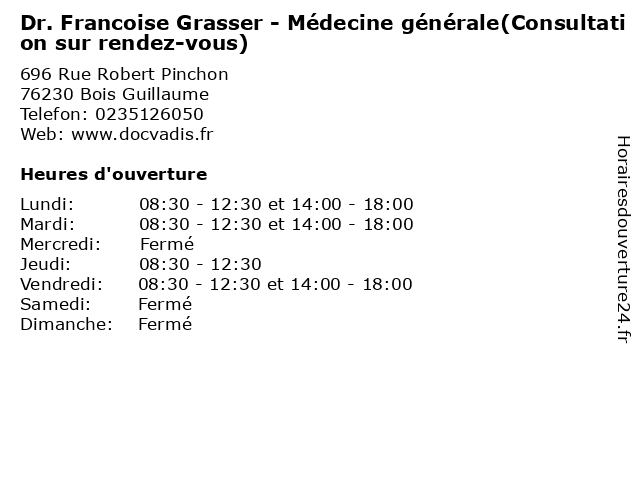 Dr. Francoise Grasser - Médecine générale(Consultation sur rendez-vous)

696 Rue Robert Pinchon
76230 Bois Guillaume
Telefon: 0235126050
Web: www.docvadis.fr

Heures d'ouverture

| | |
|---|---|
| Lundi: | 08:30 - 12:30 et 14:00 - 18:00 |
| Mardi: | 08:30 - 12:30 et 14:00 - 18:00 |
| Mercredi: | Fermé |
| Jeudi: | 08:30 - 12:30 |
| Vendredi: | 08:30 - 12:30 et 14:00 - 18:00 |
| Samedi: | Fermé |
| Dimanche: | Fermé |

Horairesdouverture24.fr